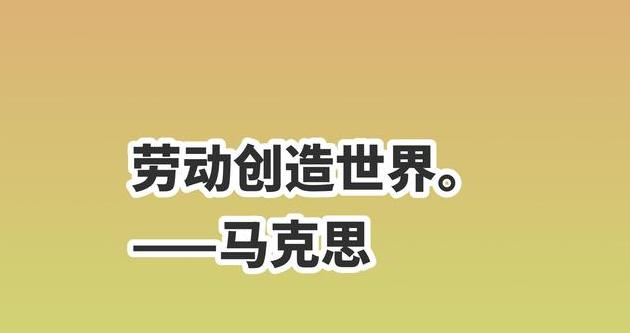 劳动创造世界。
——马克思